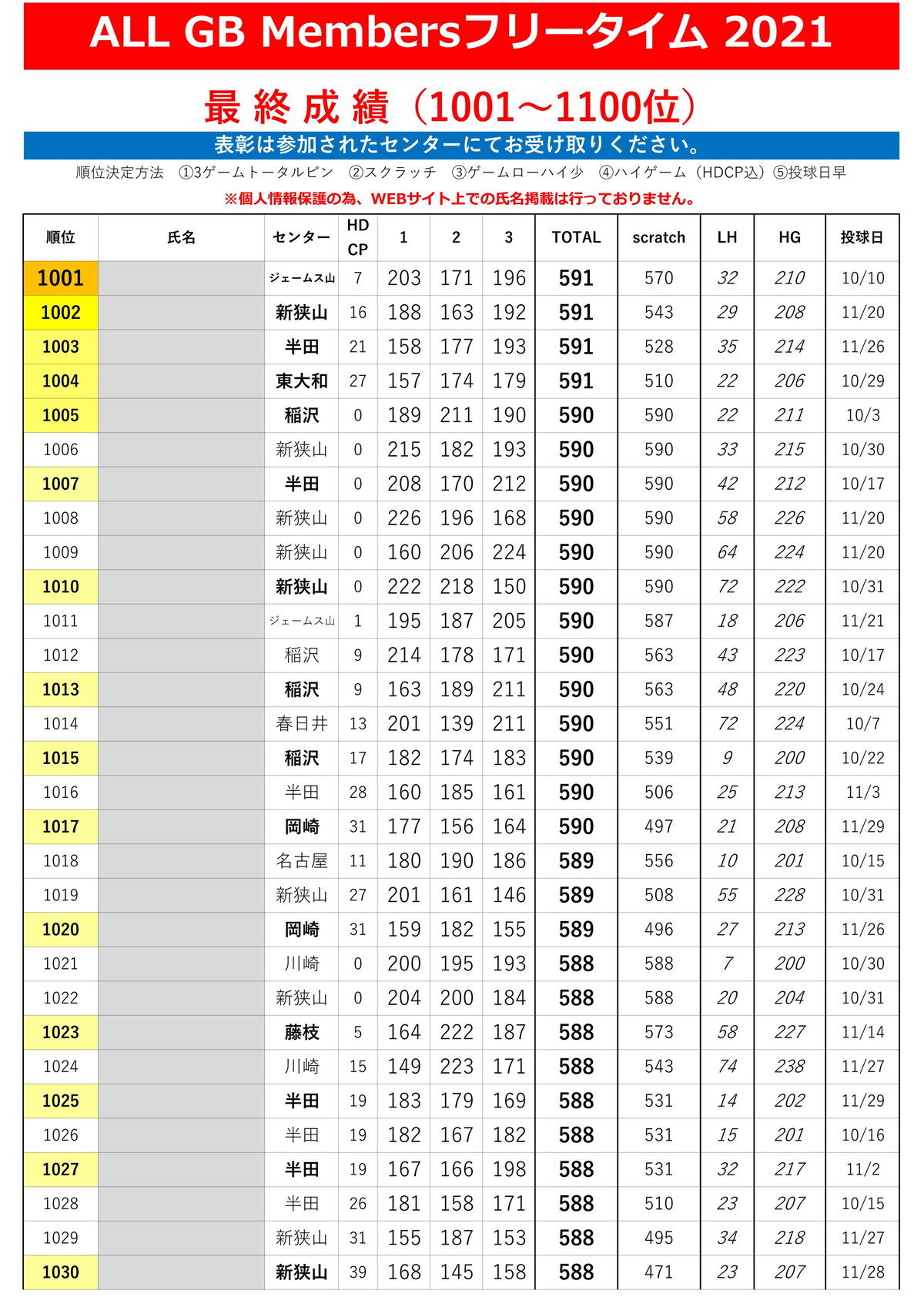 ALL GB Membersフリータイム 2021

最終成績（1001～1100位）

表彰は参加されたセンターにてお受け取りください。

順位決定方法 ①3ゲームトータルピン ②スクラッチ ③ゲームローハイ少 ④ハイゲーム（HDCP込）⑤投球日早

※個人情報保護の為、WEBサイト上での氏名掲載は行っておりません。

| 順位 | 氏名 | センター | HD CP | 1 | 2 | 3 | TOTAL | scratch | LH | HG | 投球日 |
|---|---|---|---|---|---|---|---|---|---|---|---|
| 1001 | | ジェームス山 | 7 | 203 | 171 | 196 | 591 | 570 | 32 | 210 | 10/10 |
| 1002 | | 新狭山 | 16 | 188 | 163 | 192 | 591 | 543 | 29 | 208 | 11/20 |
| 1003 | | 半田 | 21 | 158 | 177 | 193 | 591 | 528 | 35 | 214 | 11/26 |
| 1004 | | 東大和 | 27 | 157 | 174 | 179 | 591 | 510 | 22 | 206 | 10/29 |
| 1005 | | 稲沢 | 0 | 189 | 211 | 190 | 590 | 590 | 22 | 211 | 10/3 |
| 1006 | | 新狭山 | 0 | 215 | 182 | 193 | 590 | 590 | 33 | 215 | 10/30 |
| 1007 | | 半田 | 0 | 208 | 170 | 212 | 590 | 590 | 42 | 212 | 10/17 |
| 1008 | | 新狭山 | 0 | 226 | 196 | 168 | 590 | 590 | 58 | 226 | 11/20 |
| 1009 | | 新狭山 | 0 | 160 | 206 | 224 | 590 | 590 | 64 | 224 | 11/20 |
| 1010 | | 新狭山 | 0 | 222 | 218 | 150 | 590 | 590 | 72 | 222 | 10/31 |
| 1011 | | ジェームス山 | 1 | 195 | 187 | 205 | 590 | 587 | 18 | 206 | 11/21 |
| 1012 | | 稲沢 | 9 | 214 | 178 | 171 | 590 | 563 | 43 | 223 | 10/17 |
| 1013 | | 稲沢 | 9 | 163 | 189 | 211 | 590 | 563 | 48 | 220 | 10/24 |
| 1014 | | 春日井 | 13 | 201 | 139 | 211 | 590 | 551 | 72 | 224 | 10/7 |
| 1015 | | 稲沢 | 17 | 182 | 174 | 183 | 590 | 539 | 9 | 200 | 10/22 |
| 1016 | | 半田 | 28 | 160 | 185 | 161 | 590 | 506 | 25 | 213 | 11/3 |
| 1017 | | 岡崎 | 31 | 177 | 156 | 164 | 590 | 497 | 21 | 208 | 11/29 |
| 1018 | | 名古屋 | 11 | 180 | 190 | 186 | 589 | 556 | 10 | 201 | 10/15 |
| 1019 | | 新狭山 | 27 | 201 | 161 | 146 | 589 | 508 | 55 | 228 | 10/31 |
| 1020 | | 岡崎 | 31 | 159 | 182 | 155 | 589 | 496 | 27 | 213 | 11/26 |
| 1021 | | 川崎 | 0 | 200 | 195 | 193 | 588 | 588 | 7 | 200 | 10/30 |
| 1022 | | 新狭山 | 0 | 204 | 200 | 184 | 588 | 588 | 20 | 204 | 10/31 |
| 1023 | | 藤枝 | 5 | 164 | 222 | 187 | 588 | 573 | 58 | 227 | 11/14 |
| 1024 | | 川崎 | 15 | 149 | 223 | 171 | 588 | 543 | 74 | 238 | 11/27 |
| 1025 | | 半田 | 19 | 183 | 179 | 169 | 588 | 531 | 14 | 202 | 11/29 |
| 1026 | | 半田 | 19 | 182 | 167 | 182 | 588 | 531 | 15 | 201 | 10/16 |
| 1027 | | 半田 | 19 | 167 | 166 | 198 | 588 | 531 | 32 | 217 | 11/2 |
| 1028 | | 半田 | 26 | 181 | 158 | 171 | 588 | 510 | 23 | 207 | 10/15 |
| 1029 | | 新狭山 | 31 | 155 | 187 | 153 | 588 | 495 | 34 | 218 | 11/27 |
| 1030 | | 新狭山 | 39 | 168 | 145 | 158 | 588 | 471 | 23 | 207 | 11/28 |